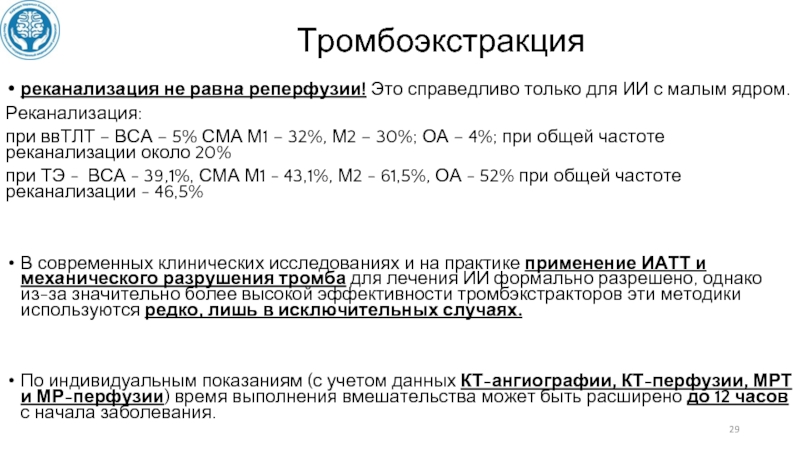 Тромбоэкстракция

• реканализация не равна реперфузии! Это справедливо только для ИИ с малым ядром.

Реканализация:

при ввТЛТ – ВСА – 5% СМА М1 – 32%, М2 – 30%; ОА – 4%; при общей частоте реканализации около 20%

при ТЭ – ВСА - 39,1%, СМА М1 - 43,1%, М2 - 61,5%, ОА - 52% при общей частоте реканализации - 46,5%

• В современных клинических исследованиях и на практике применение ИАТТ и механического разрушения тромба для лечения ИИ формально разрешено, однако из-за значительно более высокой эффективности тромбэкстракторов эти методики используются редко, лишь в исключительных случаях.

• По индивидуальным показаниям (с учетом данных КТ-ангиографии, КТ-перфузии, МРТ и МР-перфузии) время выполнения вмешательства может быть расширено до 12 часов с начала заболевания.

29